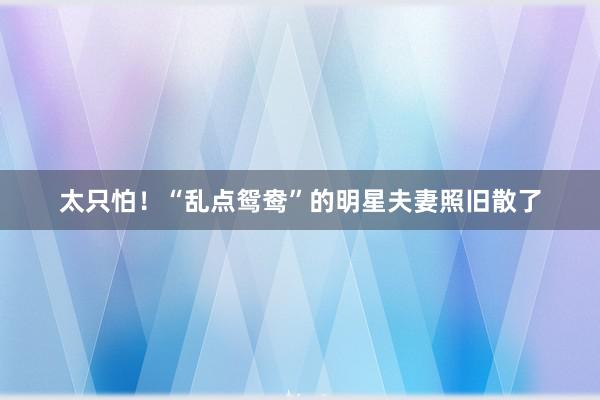 太只怕！“乱点鸳鸯”的明星夫妻照旧散了